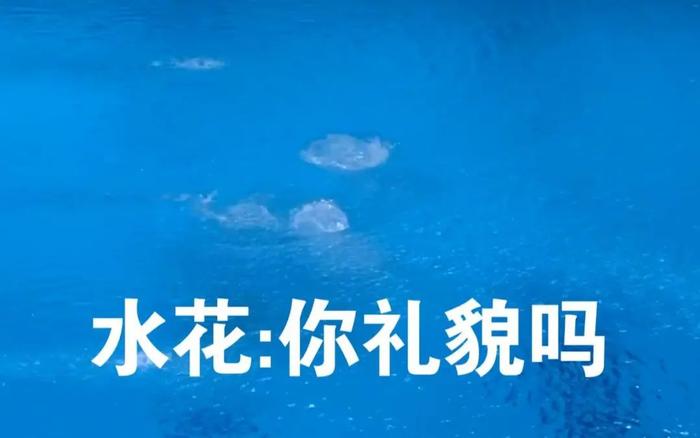 水花:你礼貌吗